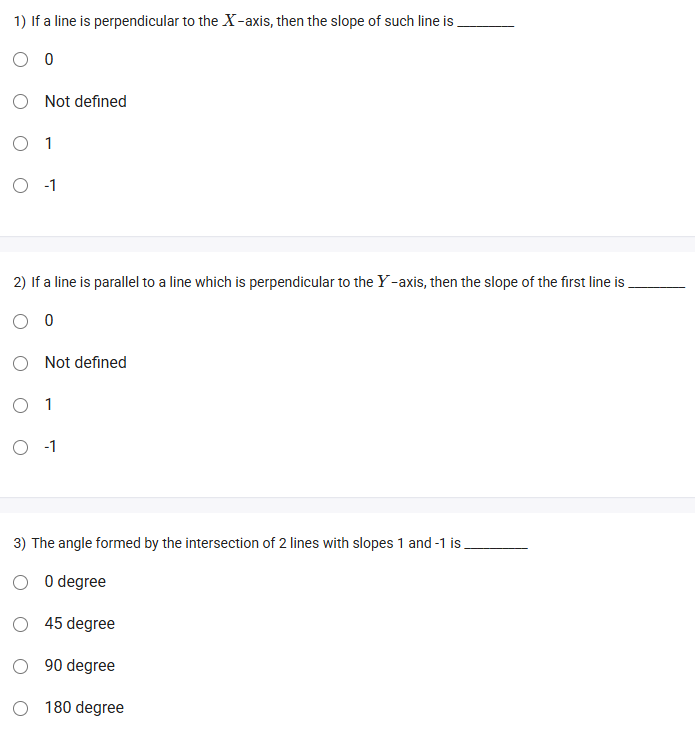 1) If a line is perpendicular to the $X$-axis, then the slope of such line is ________

0

Not defined

1

-1

2) If a line is parallel to a line which is perpendicular to the $Y$-axis, then the slope of the first line is ________

0

Not defined

1

-1

3) The angle formed by the intersection of 2 lines with slopes 1 and -1 is ________

0 degree

45 degree

90 degree

180 degree